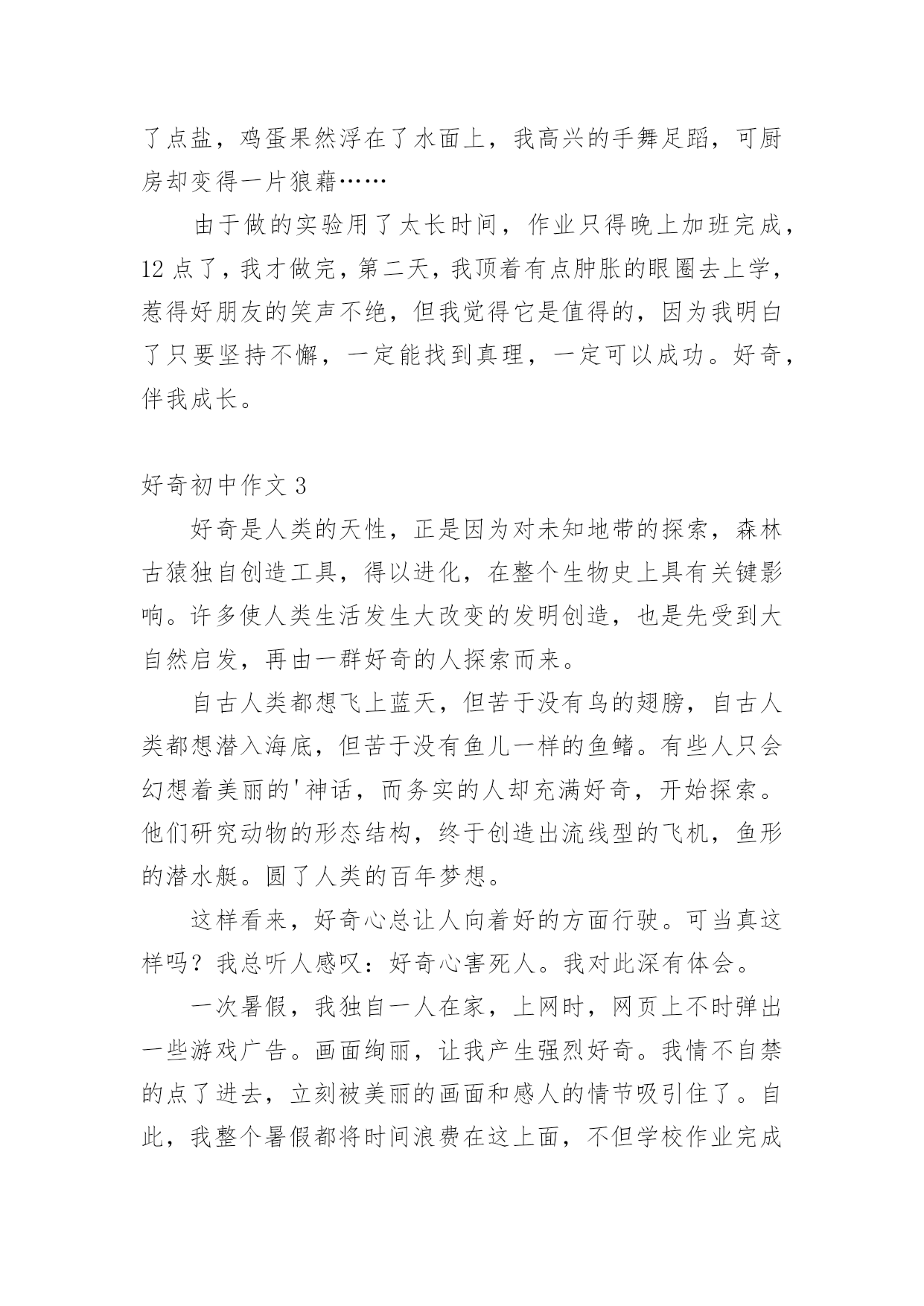 了点盐，鸡蛋果然浮在了水面上，我高兴的手舞足蹈，可厨房却变得一片狼藉……

由于做的实验用了太长时间，作业只得晚上加班完成，12 点了，我才做完，第二天，我顶着有点肿胀的眼圈去上学，惹得好朋友的笑声不绝，但我觉得它是值得的，因为我明白了只要坚持不懈，一定能找到真理，一定可以成功。好奇，伴我成长。

好奇初中作文 3

好奇是人类的天性，正是因为对未知地带的探索，森林古猿独自创造工具，得以进化，在整个生物史上具有关键影响。许多使人类生活发生大改变的发明创造，也是先受到大自然启发，再由一群好奇的人探索而来。

自古人类都想飞上蓝天，但苦于没有鸟的翅膀，自古人类都想潜入海底，但苦于没有鱼儿一样的鱼鳍。有些人只会幻想着美丽的'神话，而务实的人却充满好奇，开始探索。他们研究动物的形态结构，终于创造出流线型的飞机，鱼形的潜水艇。圆了人类的百年梦想。

这样看来，好奇心总让人向着好的方面行驶。可当真这样吗？我总听人感叹：好奇心害死人。我对此深有体会。

一次暑假，我独自一人在家，上网时，网页上不时弹出一些游戏广告。画面绚丽，让我产生强烈好奇。我情不自禁的点了进去，立刻被美丽的画面和感人的情节吸引住了。自此，我整个暑假都将时间浪费在这上面，不但学校作业完成